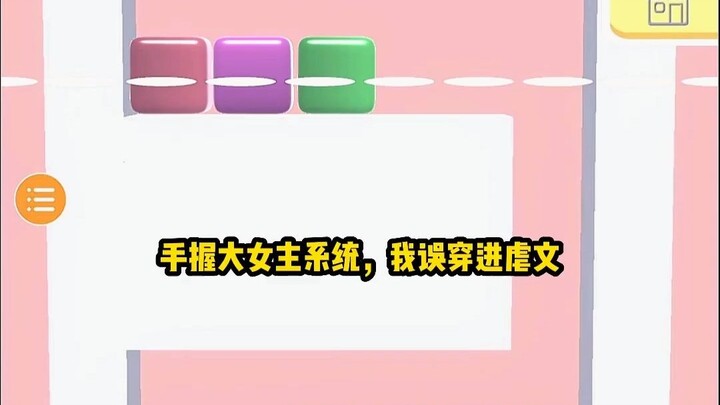 手握大女主系统，我误穿进虐文